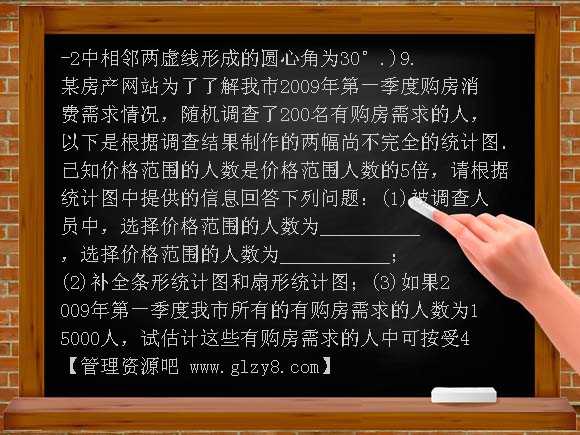 -2中相邻两虚线形成的圆心角为30°.)9.
某房产网站为了了解我市2009年第一季度购房消费需求情况，随机调查了200名有购房需求的人，以下是根据调查结果制作的两幅尚不完全的统计图.已知价格范围的人数是价格范围人数的5倍，请根据统计图中提供的信息回答下列问题：(1)被调查人员中，选择价格范围的人数为__________，选择价格范围的人数为__________；
(2)补全条形统计图和扇形统计图；(3)如果2009年第一季度我市所有的有购房需求的人数为15000人，试估计这些有购房需求的人中可接受4
【管理资源吧 www.glzy8.com】